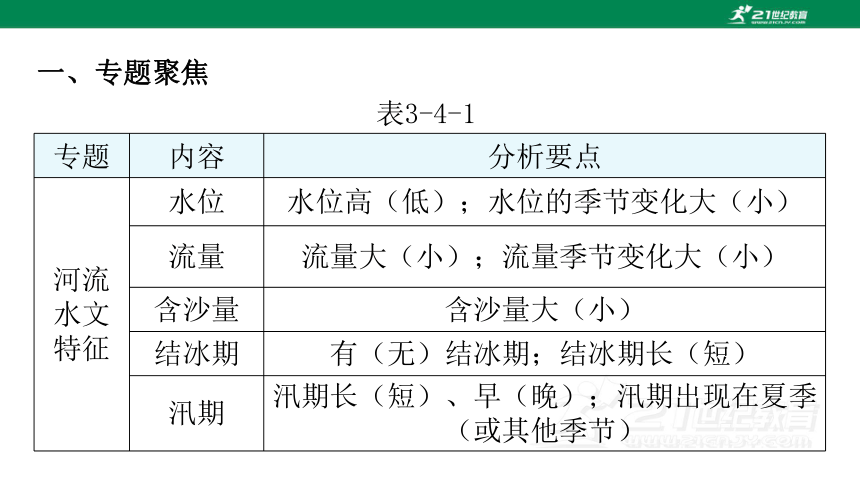 21世纪教育

一、专题聚焦

表3-4-1

| 专题 | 内容 | 分析要点 |
|---|---|---|
| 河流水文特征 | 水位 | 水位高（低）；水位的季节变化大（小） |
| | 流量 | 流量大（小）；流量季节变化大（小） |
| | 含沙量 | 含沙量大（小） |
| | 结冰期 | 有（无）结冰期；结冰期长（短） |
| | 汛期 | 汛期长（短）、早（晚）；汛期出现在夏季（或其他季节） |

21世纪教育